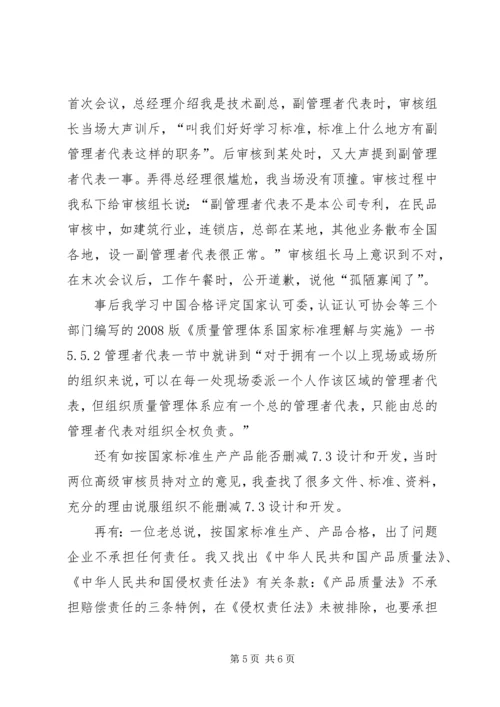 首次会议，总经理介绍我是技术副总，副管理者代表时，审核组长当场大声训斥，“叫我们好好学习标准，标准上什么地方有副管理者代表这样的职务”。后审核到某处时，又大声提到副管理者代表一事。弄得总经理很尴尬，我当场没有顶撞。审核过程中我私下给审核组长说：“副管理者代表不是本公司专利，在民品审核中，如建筑行业，连锁店，总部在某地，其他业务散布全国各地，设一副管理者代表很正常。”审核组长马上意识到不对，在末次会议后，工作午餐时，公开道歉，说他“孤陋寡闻了”。

事后我学习中国合格评定国家认可委，认证认可协会等三个部门编写的2008版《质量管理体系国家标准理解与实施》一书5.5.2管理者代表一节中就讲到“对于拥有一个以上现场或场所的组织来说，可以在每一处现场委派一个人作该区域的管理者代表，但组织质量管理体系应有一个总的管理者代表，只能由总的管理者代表对组织全权负责。”

还有如按国家标准生产产品能否删减7.3设计和开发，当时两位高级审核员持对立的意见，我查找了很多文件、标准、资料，充分的理由说服组织不能删减7.3设计和开发。

再有：一位老总说，按国家标准生产、产品合格，出了问题企业不承担任何责任。我又找出《中华人民共和国产品质量法》、《中华人民共和国侵权责任法》有关条款：《产品质量法》不承担赔偿责任的三条特例，在《侵权责任法》未被排除，也要承担

第5页 共6页